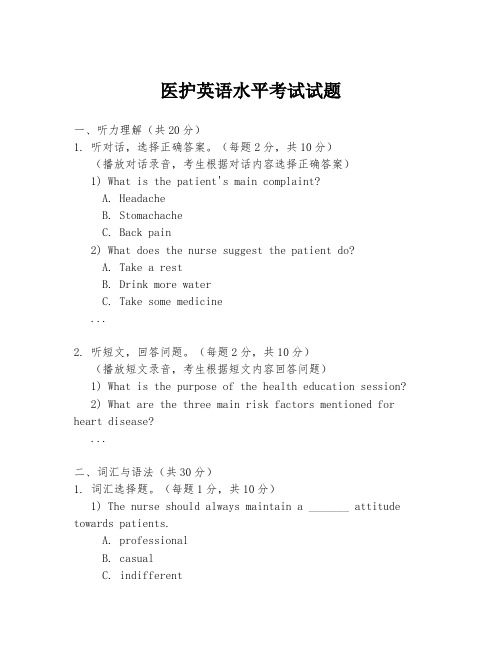 医护英语水平考试试题

一、听力理解（共20分）
1. 听对话，选择正确答案。（每题2分，共10分）
（播放对话录音，考生根据对话内容选择正确答案）
1) What is the patient's main complaint?
A. Headache
B. Stomachache
C. Back pain
2) What does the nurse suggest the patient do?
A. Take a rest
B. Drink more water
C. Take some medicine
...

2. 听短文，回答问题。（每题2分，共10分）
（播放短文录音，考生根据短文内容回答问题）
1) What is the purpose of the health education session?
2) What are the three main risk factors mentioned for heart disease?
...

二、词汇与语法（共30分）
1. 词汇选择题。（每题1分，共10分）
1) The nurse should always maintain a _______ attitude towards patients.
A. professional
B. casual
C. indifferent